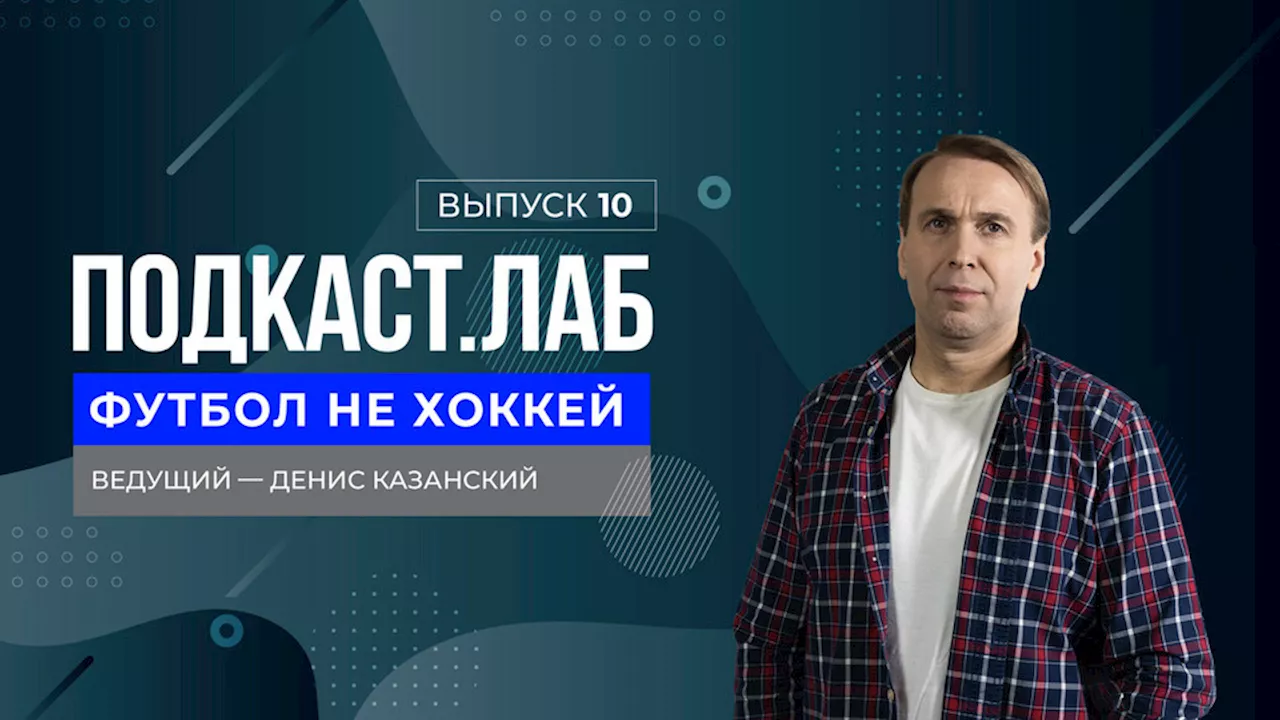 ВЫПУСК 10

ПОДКАСТ.ЛАБ

ФУТБОЛ НЕ ХОККЕЙ

ВЕДУЩИЙ — ДЕНИС КАЗАНСКИЙ